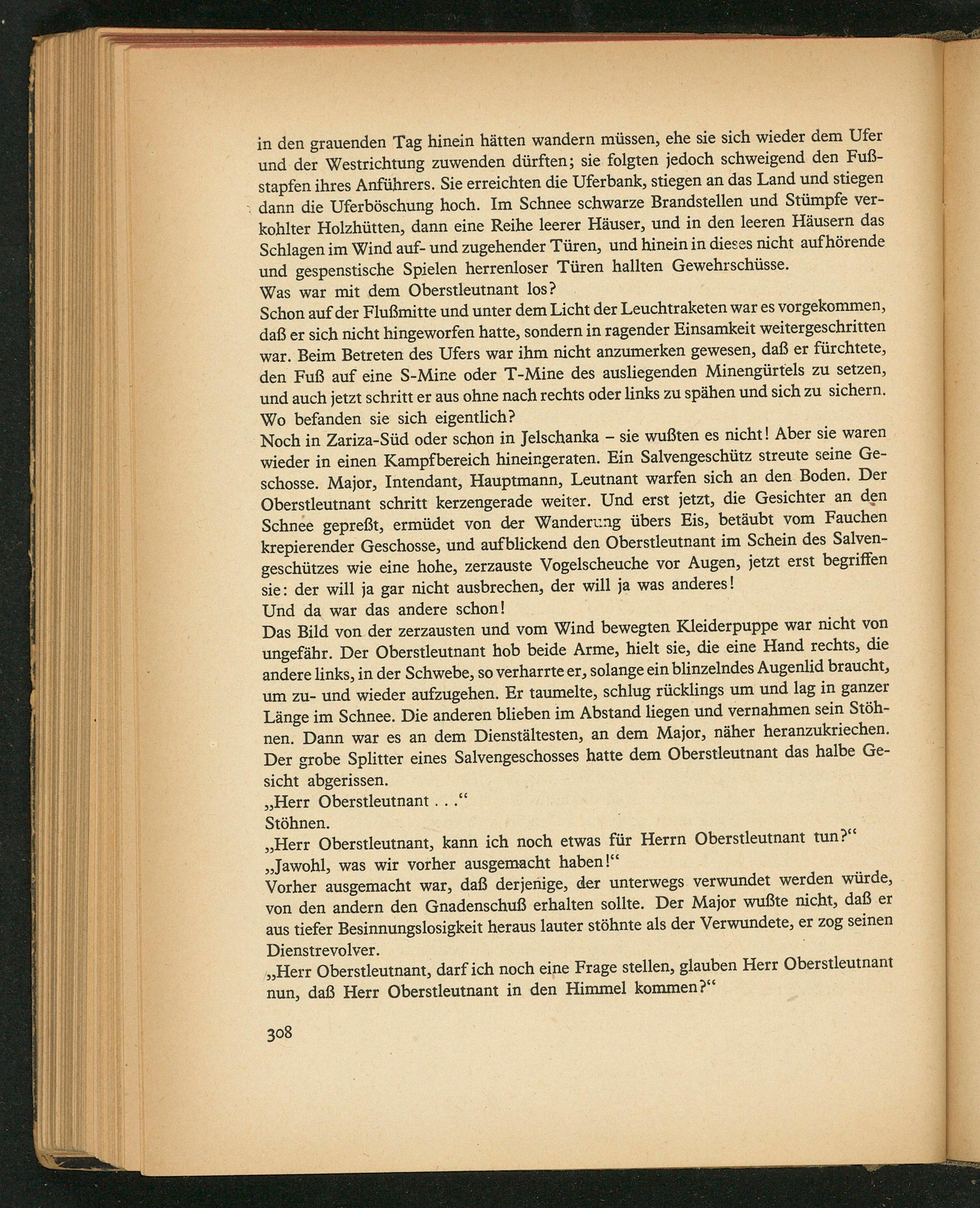 in den grauenden Tag hinein hätten wandern müssen, ehe sie sich wieder dem Ufer und der Westrichtung zuwenden dürften; sie folgten jedoch schweigend den Fußstapfen ihres Anführers. Sie erreichten die Uferbank, stiegen an das Land und stiegen dann die Uferböschung hoch. Im Schnee schwarze Brandstellen und Stümpfe verkohlter Holzhütten, dann eine Reihe leerer Häuser, und in den leeren Häusern das Schlagen im Wind auf- und zugehender Türen, und hinein in dieses nicht aufhörende und gespenstische Spielen herrenloser Türen hallten Gewehrschüsse.
Was war mit dem Oberstleutnant los?
Schon auf der Flußmitte und unter dem Licht der Leuchtraketen war es vorgekommen, daß er sich nicht hingeworfen hatte, sondern in ragender Einsamkeit weitergeschritten war. Beim Betreten des Ufers war ihm nicht anzumerken gewesen, daß er fürchtete, den Fuß auf eine S-Mine oder T-Mine des ausliegenden Minengürtels zu setzen, und auch jetzt schritt er aus ohne nach rechts oder links zu spähen und sich zu sichern.
Wo befanden sie sich eigentlich?
Noch in Zariza-Süd oder schon in Jelschanka – sie wußten es nicht! Aber sie waren wieder in einen Kampfbereich hineingeraten. Ein Salvengeschütz streute seine Geschosse. Major, Intendant, Hauptmann, Leutnant warfen sich an den Boden. Der Oberstleutnant schritt kerzengerade weiter. Und erst jetzt, die Gesichter an den Schnee gepreßt, ermüdet von der Wanderung übers Eis, betäubt vom Fauchen krepierender Geschosse, und aufblickend den Oberstleutnant im Schein des Salvengeschützes wie eine hohe, zerzauste Vogelscheuche vor Augen, jetzt erst begriffen sie: der will ja gar nicht ausbrechen, der will ja was anderes!
Und da war das andere schon!
Das Bild von der zerzausten und vom Wind bewegten Kleiderpuppe war nicht von ungefähr. Der Oberstleutnant hob beide Arme, hielt sie, die eine Hand rechts, die andere links, in der Schwebe, so verharrte er, solange ein blinzelndes Augenlid braucht, um zu- und wieder aufzugehen. Er taumelte, schlug rücklings um und lag in ganzer Länge im Schnee. Die anderen blieben im Abstand liegen und vernahmen sein Stöhnen. Dann war es an dem Dienstältesten, an dem Major, näher heranzukriechen. Der grobe Splitter eines Salvengeschosses hatte dem Oberstleutnant das halbe Gesicht abgerissen.
„Herr Oberstleutnant . . .“
Stöhnen.
„Herr Oberstleutnant, kann ich noch etwas für Herrn Oberstleutnant tun?“
„Jawohl, was wir vorher ausgemacht haben!“
Vorher ausgemacht war, daß derjenige, der unterwegs verwundet werden würde, von den andern den Gnadenschuß erhalten sollte. Der Major wußte nicht, daß er aus tiefer Besinnungslosigkeit heraus lauter stöhnte als der Verwundete, er zog seinen Dienstrevolver.
„Herr Oberstleutnant, darf ich noch eine Frage stellen, glauben Herr Oberstleutnant nun, daß Herr Oberstleutnant in den Himmel kommen?“

308